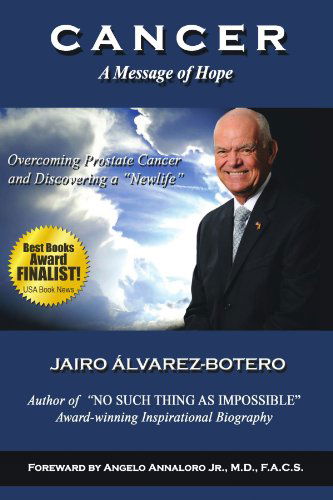 CANCER
A Message of Hope

Overcoming Prostate Cancer and Discovering a "Newlife"

Best Books Award FINALIST! USA Book News

JAIRO ÁLVAREZ-BOTERO

Author of "NO SUCH THING AS IMPOSSIBLE"
Award-winning Inspirational Biography

FOREWARD BY ANGELO ANNALORO JR., M.D., F.A.C.S.